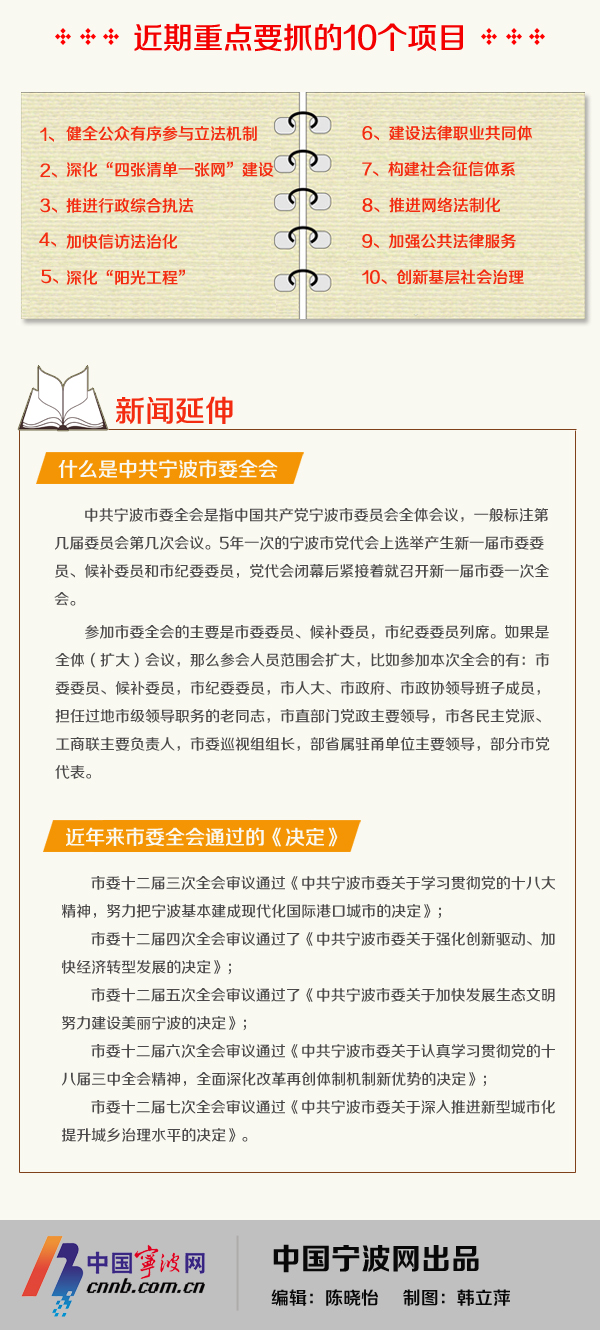 近期重点要抓的10个项目

1、健全公众有序参与立法机制
2、深化“四张清单一张网”建设
3、推进行政综合执法
4、加快信访法治化
5、深化“阳光工程”

6、建设法律职业共同体
7、构建社会征信体系
8、推进网络法制化
9、加强公共法律服务
10、创新基层社会治理

新闻延伸

什么是中共宁波市委全会

中共宁波市委全会是指中国共产党宁波市委员会全体会议，一般标注第几届委员会第几次会议。5年一次的宁波市党代会上选举产生新一届市委委员、候补委员和市纪委委员，党代会闭幕后紧接着就召开新一届市委一次全会。

参加市委全会的主要是市委委员、候补委员，市纪委委员列席。如果是全体（扩大）会议，那么参会人员范围会扩大，比如参加本次全会的有：市委委员、候补委员，市纪委委员，市人大、市政府、市政协领导班子成员，担任过地市级领导职务的老同志，市直部门党政主要领导，市各民主党派、工商联主要负责人，市委巡视组组长，部省属驻甬单位主要领导，部分市党代表。

近年来市委全会通过的《决定》

市委十二届三次全会审议通过《中共宁波市委关于学习贯彻党的十八大精神，努力把宁波基本建成现代化国际港口城市的决定》；

市委十二届四次全会审议通过了《中共宁波市委关于强化创新驱动、加快经济转型发展的决定》；

市委十二届五次全会审议通过了《中共宁波市委关于加快发展生态文明努力建设美丽宁波的决定》；

市委十二届六次全会审议通过《中共宁波市委关于认真学习贯彻党的十八届三中全会精神，全面深化改革再创体制机制新优势的决定》；

市委十二届七次全会审议通过《中共宁波市委关于深入推进新型城市化提升城乡治理水平的决定》。

中国宁波网
cnnb.com.cn

中国宁波网出品
编辑：陈晓怡 制图：韩立萍